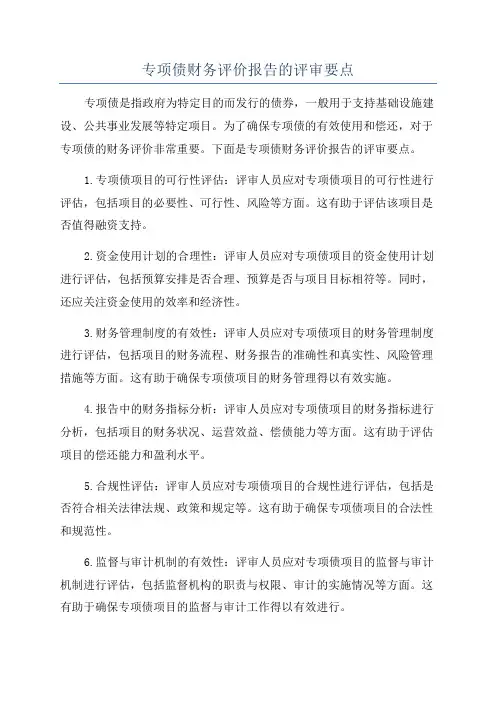 专项债财务评价报告的评审要点

专项债是指政府为特定目的而发行的债券，一般用于支持基础设施建设、公共事业发展等特定项目。为了确保专项债的有效使用和偿还，对于专项债的财务评价非常重要。下面是专项债财务评价报告的评审要点。

1.专项债项目的可行性评估：评审人员应对专项债项目的可行性进行评估，包括项目的必要性、可行性、风险等方面。这有助于评估该项目是否值得融资支持。

2.资金使用计划的合理性：评审人员应对专项债项目的资金使用计划进行评估，包括预算安排是否合理、预算是否与项目目标相符等。同时，还应关注资金使用的效率和经济性。

3.财务管理制度的有效性：评审人员应对专项债项目的财务管理制度进行评估，包括项目的财务流程、财务报告的准确性和真实性、风险管理措施等方面。这有助于确保专项债项目的财务管理得以有效实施。

4.报告中的财务指标分析：评审人员应对专项债项目的财务指标进行分析，包括项目的财务状况、运营效益、偿债能力等方面。这有助于评估项目的偿还能力和盈利水平。

5.合规性评估：评审人员应对专项债项目的合规性进行评估，包括是否符合相关法律法规、政策和规定等。这有助于确保专项债项目的合法性和规范性。

6.监督与审计机制的有效性：评审人员应对专项债项目的监督与审计机制进行评估，包括监督机构的职责与权限、审计的实施情况等方面。这有助于确保专项债项目的监督与审计工作得以有效进行。